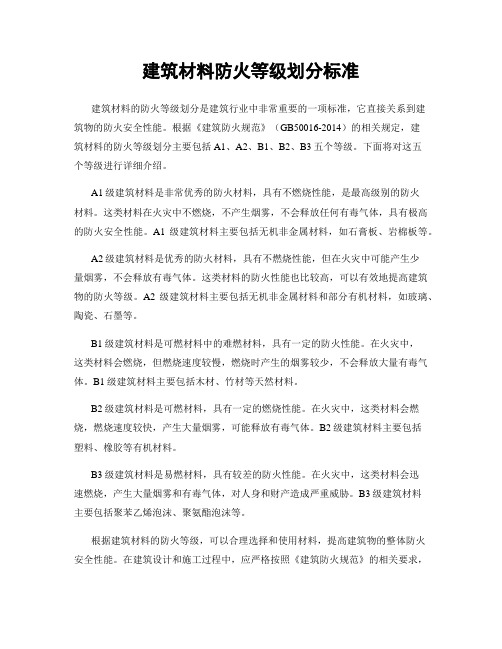 建筑材料防火等级划分标准

建筑材料的防火等级划分是建筑行业中非常重要的一项标准，它直接关系到建筑物的防火安全性能。根据《建筑防火规范》（GB50016-2014）的相关规定，建筑材料的防火等级划分主要包括 A1、A2、B1、B2、B3 五个等级。下面将对这五个等级进行详细介绍。

A1 级建筑材料是非常优秀的防火材料，具有不燃烧性能，是最高级别的防火材料。这类材料在火灾中不燃烧，不产生烟雾，不会释放任何有毒气体，具有极高的防火安全性能。A1 级建筑材料主要包括无机非金属材料，如石膏板、岩棉板等。

A2 级建筑材料是优秀的防火材料，具有不燃烧性能，但在火灾中可能产生少量烟雾，不会释放有毒气体。这类材料的防火性能也比较高，可以有效地提高建筑物的防火等级。A2 级建筑材料主要包括无机非金属材料和部分有机材料，如玻璃、陶瓷、石墨等。

B1 级建筑材料是可燃材料中的难燃材料，具有一定的防火性能。在火灾中，这类材料会燃烧，但燃烧速度较慢，燃烧时产生的烟雾较少，不会释放大量有毒气体。B1 级建筑材料主要包括木材、竹材等天然材料。

B2 级建筑材料是可燃材料，具有一定的燃烧性能。在火灾中，这类材料会燃烧，燃烧速度较快，产生大量烟雾，可能释放有毒气体。B2 级建筑材料主要包括塑料、橡胶等有机材料。

B3 级建筑材料是易燃材料，具有较差的防火性能。在火灾中，这类材料会迅速燃烧，产生大量烟雾和有毒气体，对人身和财产造成严重威胁。B3 级建筑材料主要包括聚苯乙烯泡沫、聚氨酯泡沫等。

根据建筑材料的防火等级，可以合理选择和使用材料，提高建筑物的整体防火安全性能。在建筑设计和施工过程中，应严格按照《建筑防火规范》的相关要求，